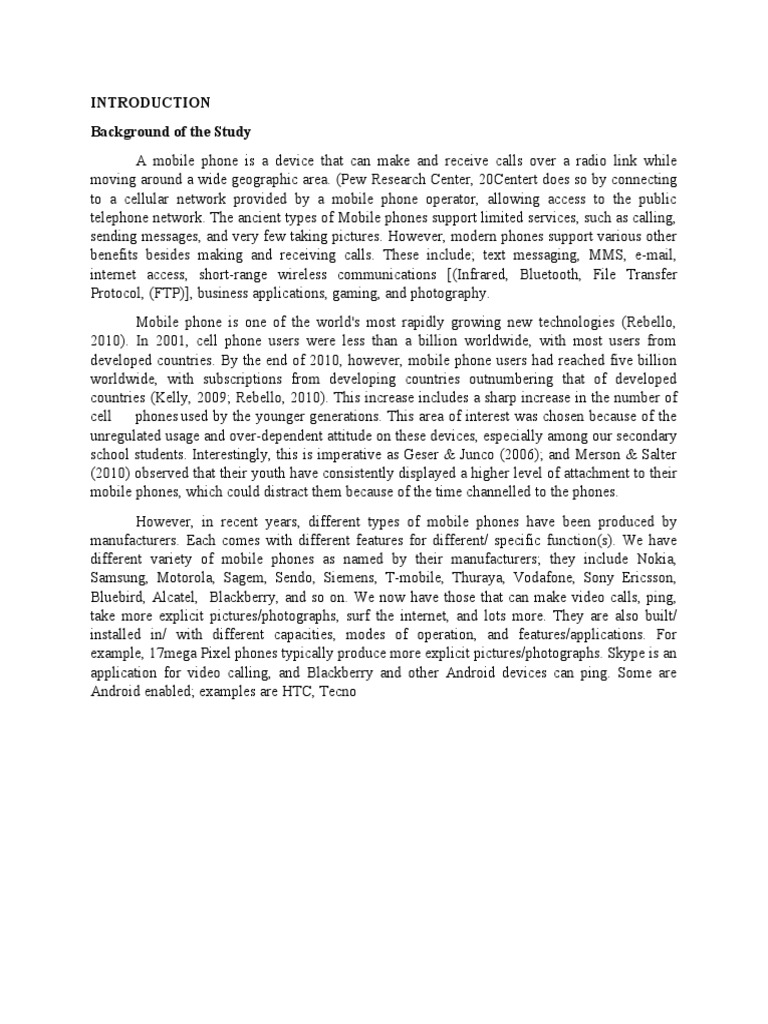 INTRODUCTION

Background of the Study

A mobile phone is a device that can make and receive calls over a radio link while moving around a wide geographic area. (Pew Research Center, 20Centert does so by connecting to a cellular network provided by a mobile phone operator, allowing access to the public telephone network. The ancient types of Mobile phones support limited services, such as calling, sending messages, and very few taking pictures. However, modern phones support various other benefits besides making and receiving calls. These include; text messaging, MMS, e-mail, internet access, short-range wireless communications [(Infrared, Bluetooth, File Transfer Protocol, (FTP)], business applications, gaming, and photography.

Mobile phone is one of the world's most rapidly growing new technologies (Rebello, 2010). In 2001, cell phone users were less than a billion worldwide, with most users from developed countries. By the end of 2010, however, mobile phone users had reached five billion worldwide, with subscriptions from developing countries outnumbering that of developed countries (Kelly, 2009; Rebello, 2010). This increase includes a sharp increase in the number of cell phones used by the younger generations. This area of interest was chosen because of the unregulated usage and over-dependent attitude on these devices, especially among our secondary school students. Interestingly, this is imperative as Geser & Junco (2006); and Merson & Salter (2010) observed that their youth have consistently displayed a higher level of attachment to their mobile phones, which could distract them because of the time channelled to the phones.

However, in recent years, different types of mobile phones have been produced by manufacturers. Each comes with different features for different/ specific function(s). We have different variety of mobile phones as named by their manufacturers; they include Nokia, Samsung, Motorola, Sagem, Sendo, Siemens, T-mobile, Thuraya, Vodafone, Sony Ericsson, Bluebird, Alcatel, Blackberry, and so on. We now have those that can make video calls, ping, take more explicit pictures/photographs, surf the internet, and lots more. They are also built/ installed in/ with different capacities, modes of operation, and features/applications. For example, 17mega Pixel phones typically produce more explicit pictures/photographs. Skype is an application for video calling, and Blackberry and other Android devices can ping. Some are Android enabled; examples are HTC, Tecno